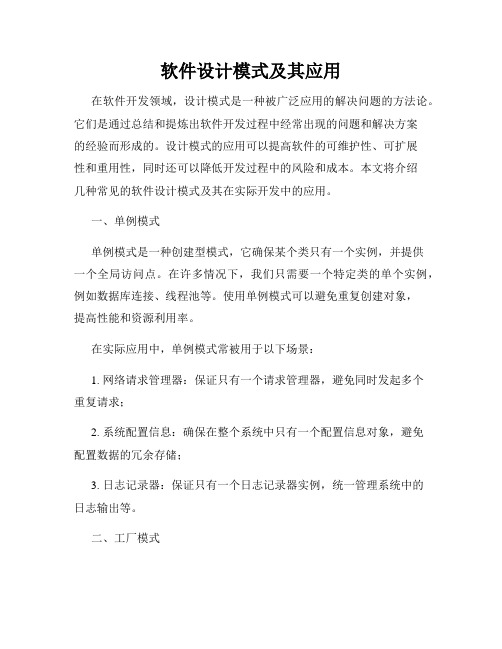 软件设计模式及其应用

在软件开发领域，设计模式是一种被广泛应用的解决问题的方法论。它们是通过总结和提炼出软件开发过程中经常出现的问题和解决方案的经验而形成的。设计模式的应用可以提高软件的可维护性、可扩展性和重用性，同时还可以降低开发过程中的风险和成本。本文将介绍几种常见的软件设计模式及其在实际开发中的应用。

一、单例模式

单例模式是一种创建型模式，它确保某个类只有一个实例，并提供一个全局访问点。在许多情况下，我们只需要一个特定类的单个实例，例如数据库连接、线程池等。使用单例模式可以避免重复创建对象，提高性能和资源利用率。

在实际应用中，单例模式常被用于以下场景：

1. 网络请求管理器：保证只有一个请求管理器，避免同时发起多个重复请求；

2. 系统配置信息：确保在整个系统中只有一个配置信息对象，避免配置数据的冗余存储；

3. 日志记录器：保证只有一个日志记录器实例，统一管理系统中的日志输出等。

二、工厂模式